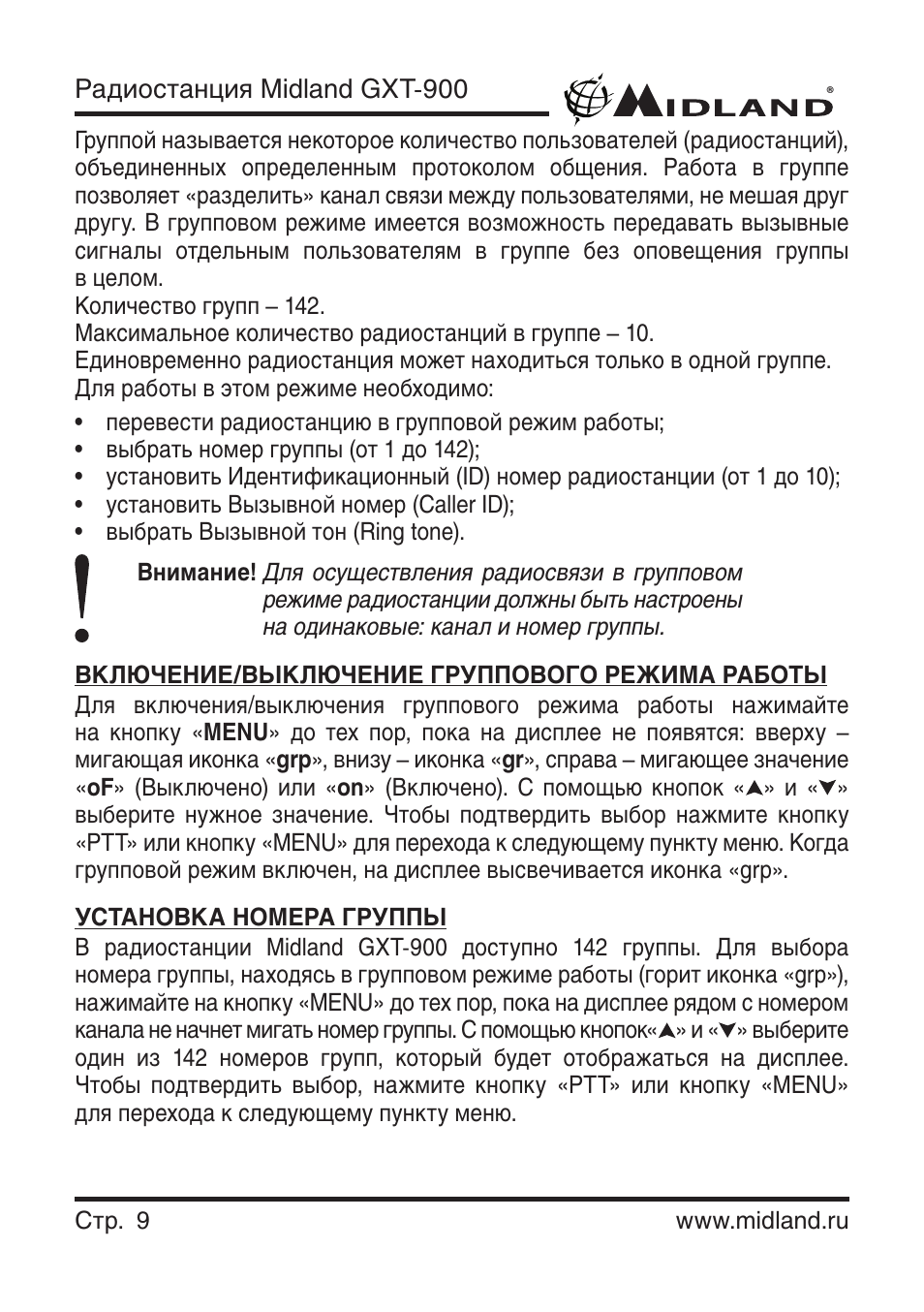 Радиостанция Midland GXT-900

MIDLAND®

Группой называется некоторое количество пользователей (радиостанций), объединенных определенным протоколом общения. Работа в группе позволяет «разделить» канал связи между пользователями, не мешая друг другу. В групповом режиме имеется возможность передавать вызывные сигналы отдельным пользователям в группе без оповещения группы в целом.
Количество групп – 142.
Максимальное количество радиостанций в группе – 10.
Единовременно радиостанция может находиться только в одной группе.
Для работы в этом режиме необходимо:

• перевести радиостанцию в групповой режим работы;
• выбрать номер группы (от 1 до 142);
• установить Идентификационный (ID) номер радиостанции (от 1 до 10);
• установить Вызывной номер (Caller ID);
• выбрать Вызывной тон (Ring tone).

!

Внимание! Для осуществления радиосвязи в групповом режиме радиостанции должны быть настроены на одинаковые: канал и номер группы.

ВКЛЮЧЕНИЕ/ВЫКЛЮЧЕНИЕ ГРУППОВОГО РЕЖИМА РАБОТЫ

Для включения/выключения группового режима работы нажимайте на кнопку «MENU» до тех пор, пока на дисплее не появятся: вверху – мигающая иконка «grp», внизу – иконка «gr», справа – мигающее значение «oF» (Выключено) или «on» (Включено). С помощью кнопок «▲» и «▼» выберите нужное значение. Чтобы подтвердить выбор нажмите кнопку «PTT» или кнопку «MENU» для перехода к следующему пункту меню. Когда групповой режим включен, на дисплее высвечивается иконка «grp».

УСТАНОВКА НОМЕРА ГРУППЫ

В радиостанции Midland GXT-900 доступно 142 группы. Для выбора номера группы, находясь в групповом режиме работы (горит иконка «grp»), нажимайте на кнопку «MENU» до тех пор, пока на дисплее рядом с номером канала не начнет мигать номер группы. С помощью кнопок«▲» и «▼» выберите один из 142 номеров групп, который будет отображаться на дисплее. Чтобы подтвердить выбор, нажмите кнопку «PTT» или кнопку «MENU» для перехода к следующему пункту меню.

Стр. 9

www.midland.ru